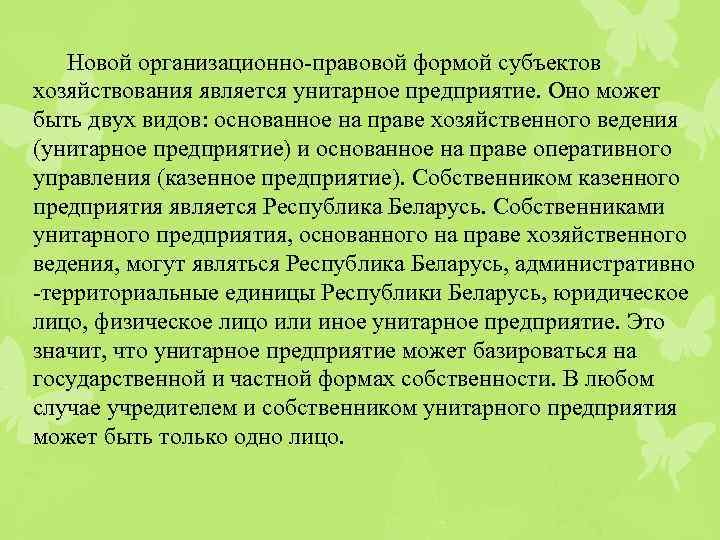 Новой организационно-правовой формой субъектов хозяйствования является унитарное предприятие. Оно может быть двух видов: основанное на праве хозяйственного ведения (унитарное предприятие) и основанное на праве оперативного управления (казенное предприятие). Собственником казенного предприятия является Республика Беларусь. Собственниками унитарного предприятия, основанного на праве хозяйственного ведения, могут являться Республика Беларусь, административно -территориальные единицы Республики Беларусь, юридическое лицо, физическое лицо или иное унитарное предприятие. Это значит, что унитарное предприятие может базироваться на государственной и частной формах собственности. В любом случае учредителем и собственником унитарного предприятия может быть только одно лицо.